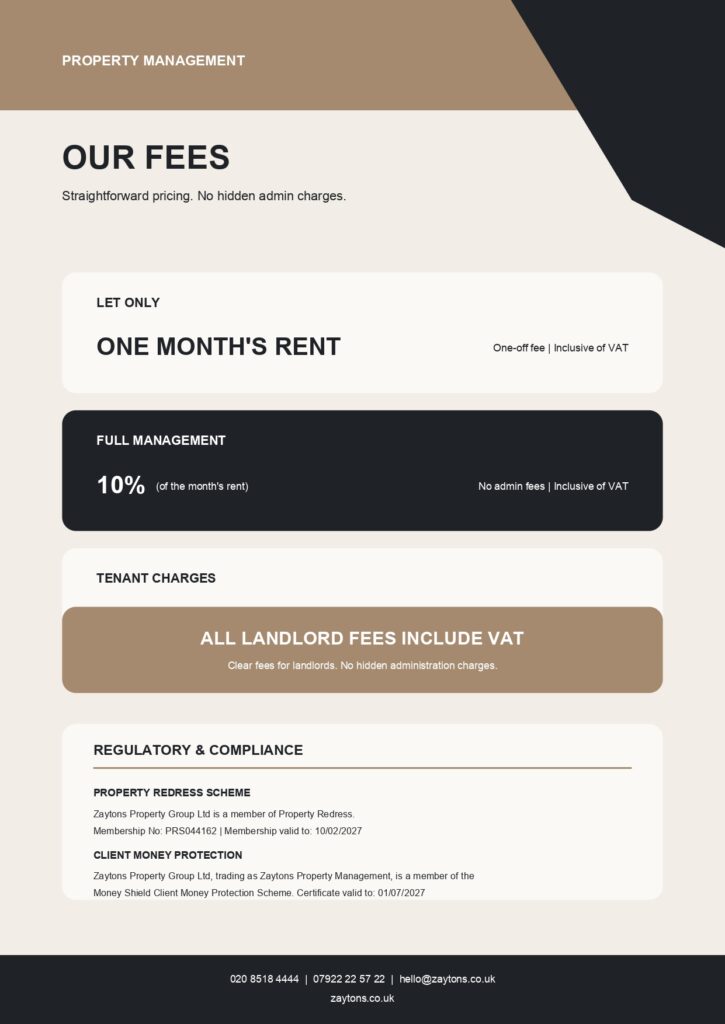 PROPERTY MANAGEMENT

OUR FEES

Straightforward pricing. No hidden admin charges.

LET ONLY

ONE MONTH'S RENT

One-off fee | Inclusive of VAT

FULL MANAGEMENT

10% (of the month's rent)

No admin fees | Inclusive of VAT

TENANT CHARGES

ALL LANDLORD FEES INCLUDE VAT

Clear fees for landlords. No hidden administration charges.

REGULATORY & COMPLIANCE

PROPERTY REDRESS SCHEME

Zaytons Property Group Ltd is a member of Property Redress.
Membership No: PRS044162 | Membership valid to: 10/02/2027

CLIENT MONEY PROTECTION

Zaytons Property Group Ltd, trading as Zaytons Property Management, is a member of the Money Shield Client Money Protection Scheme. Certificate valid to: 01/07/2027

020 8518 4444 | 07922 22 57 22 | hello@zaytons.co.uk
zaytons.co.uk